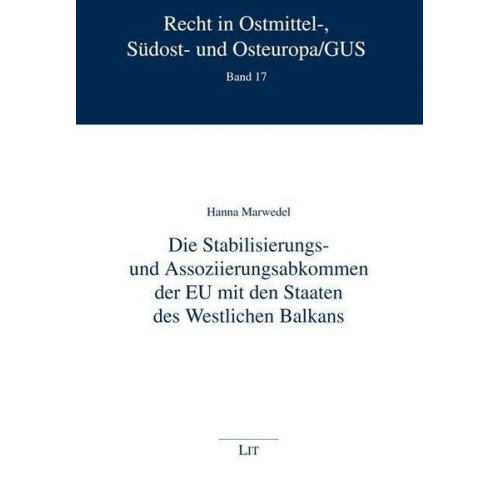 Recht in Ostmittel-, Südost- und Osteuropa/GUS

Band 17

Hanna Marwedel

Die Stabilisierungs- und Assoziierungsabkommen der EU mit den Staaten des Westlichen Balkans

LIT